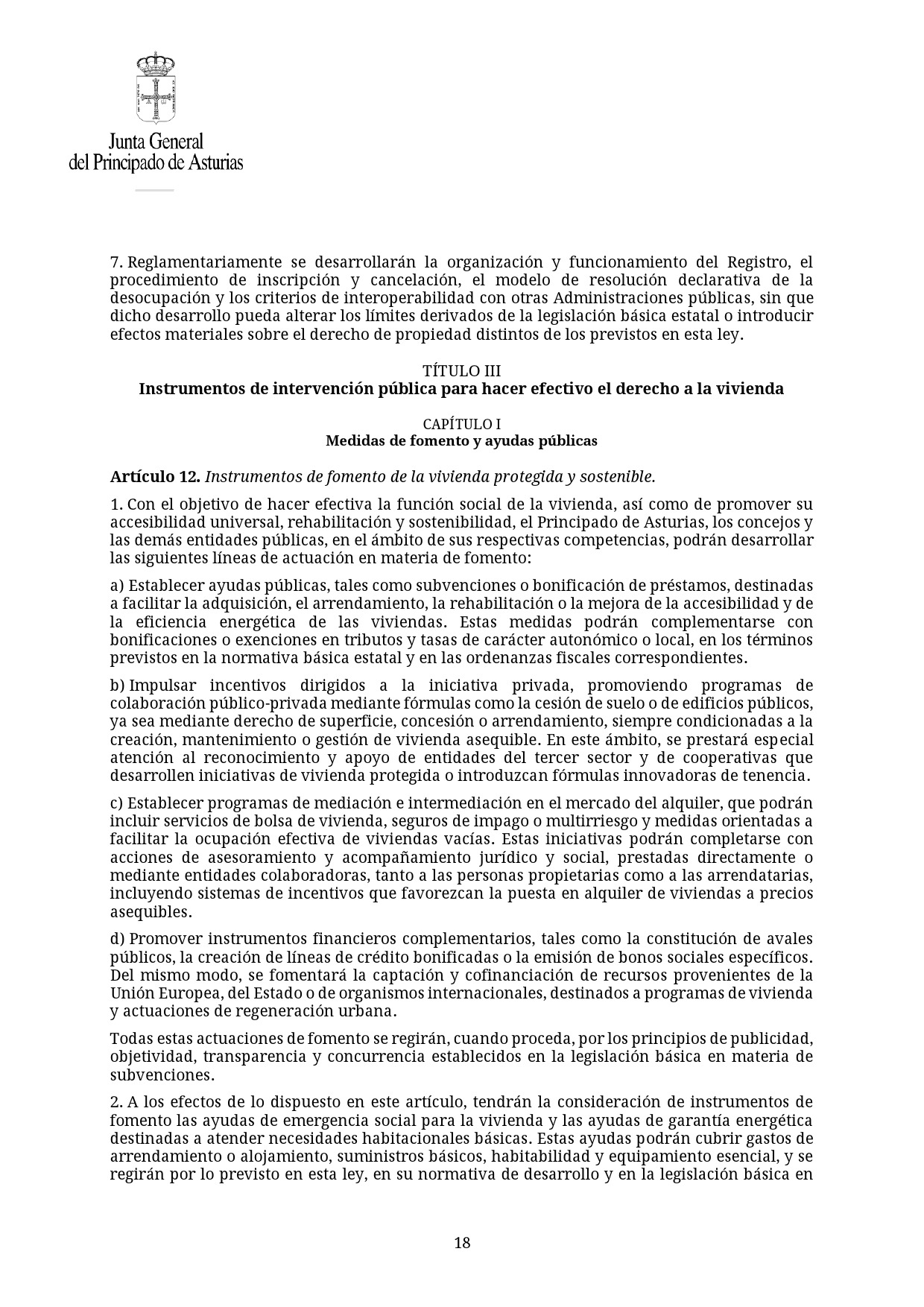 Junta General
del Principado de Asturias

7. Reglamentariamente se desarrollarán la organización y funcionamiento del Registro, el procedimiento de inscripción y cancelación, el modelo de resolución declarativa de la desocupación y los criterios de interoperabilidad con otras Administraciones públicas, sin que dicho desarrollo pueda alterar los límites derivados de la legislación básica estatal o introducir efectos materiales sobre el derecho de propiedad distintos de los previstos en esta ley.

TÍTULO III
Instrumentos de intervención pública para hacer efectivo el derecho a la vivienda

CAPÍTULO I
Medidas de fomento y ayudas públicas

Artículo 12. Instrumentos de fomento de la vivienda protegida y sostenible.

1. Con el objetivo de hacer efectiva la función social de la vivienda, así como de promover su accesibilidad universal, rehabilitación y sostenibilidad, el Principado de Asturias, los concejos y las demás entidades públicas, en el ámbito de sus respectivas competencias, podrán desarrollar las siguientes líneas de actuación en materia de fomento:

a) Establecer ayudas públicas, tales como subvenciones o bonificación de préstamos, destinadas a facilitar la adquisición, el arrendamiento, la rehabilitación o la mejora de la accesibilidad y de la eficiencia energética de las viviendas. Estas medidas podrán complementarse con bonificaciones o exenciones en tributos y tasas de carácter autonómico o local, en los términos previstos en la normativa básica estatal y en las ordenanzas fiscales correspondientes.

b) Impulsar incentivos dirigidos a la iniciativa privada, promoviendo programas de colaboración público-privada mediante fórmulas como la cesión de suelo o de edificios públicos, ya sea mediante derecho de superficie, concesión o arrendamiento, siempre condicionadas a la creación, mantenimiento o gestión de vivienda asequible. En este ámbito, se prestará especial atención al reconocimiento y apoyo de entidades del tercer sector y de cooperativas que desarrollen iniciativas de vivienda protegida o introduzcan fórmulas innovadoras de tenencia.

c) Establecer programas de mediación e intermediación en el mercado del alquiler, que podrán incluir servicios de bolsa de vivienda, seguros de impago o multirriesgo y medidas orientadas a facilitar la ocupación efectiva de viviendas vacías. Estas iniciativas podrán completarse con acciones de asesoramiento y acompañamiento jurídico y social, prestadas directamente o mediante entidades colaboradoras, tanto a las personas propietarias como a las arrendatarias, incluyendo sistemas de incentivos que favorezcan la puesta en alquiler de viviendas a precios asequibles.

d) Promover instrumentos financieros complementarios, tales como la constitución de avales públicos, la creación de líneas de crédito bonificadas o la emisión de bonos sociales específicos. Del mismo modo, se fomentará la captación y cofinanciación de recursos provenientes de la Unión Europea, del Estado o de organismos internacionales, destinados a programas de vivienda y actuaciones de regeneración urbana.

Todas estas actuaciones de fomento se regirán, cuando proceda, por los principios de publicidad, objetividad, transparencia y concurrencia establecidos en la legislación básica en materia de subvenciones.

2. A los efectos de lo dispuesto en este artículo, tendrán la consideración de instrumentos de fomento las ayudas de emergencia social para la vivienda y las ayudas de garantía energética destinadas a atender necesidades habitacionales básicas. Estas ayudas podrán cubrir gastos de arrendamiento o alojamiento, suministros básicos, habitabilidad y equipamiento esencial, y se regirán por lo previsto en esta ley, en su normativa de desarrollo y en la legislación básica en

18